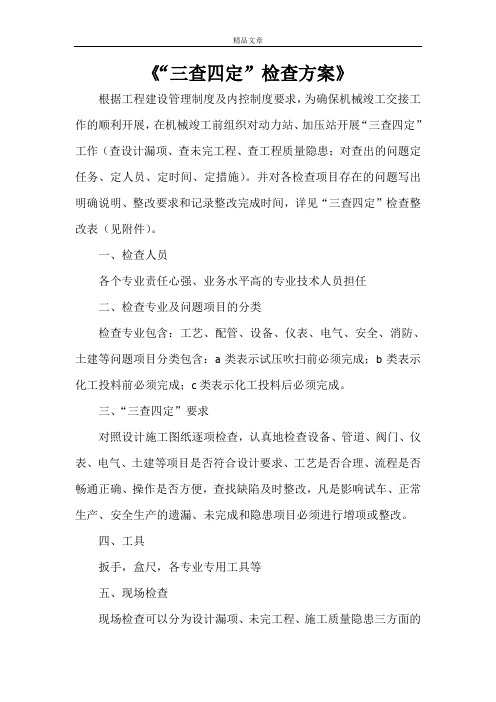 精品文章

《“三查四定”检查方案》

根据工程建设管理制度及内控制度要求，为确保机械竣工交接工作的顺利开展，在机械竣工前组织对动力站、加压站开展“三查四定”工作（查设计漏项、查未完工程、查工程质量隐患；对查出的问题定任务、定人员、定时间、定措施）。并对各检查项目存在的问题写出明确说明、整改要求和记录整改完成时间，详见“三查四定”检查整改表（见附件）。

一、检查人员

各个专业责任心强、业务水平高的专业技术人员担任

二、检查专业及问题项目的分类

检查专业包含：工艺、配管、设备、仪表、电气、安全、消防、土建等问题项目分类包含：a 类表示试压吹扫前必须完成；b 类表示化工投料前必须完成；c 类表示化工投料后必须完成。

三、“三查四定”要求

对照设计施工图纸逐项检查，认真地检查设备、管道、阀门、仪表、电气、土建等项目是否符合设计要求、工艺是否合理、流程是否畅通正确、操作是否方便，查找缺陷及时整改，凡是影响试车、正常生产、安全生产的遗漏、未完成和隐患项目必须进行增项或整改。

四、工具

扳手，盒尺，各专业专用工具等

五、现场检查

现场检查可以分为设计漏项、未完工程、施工质量隐患三方面的